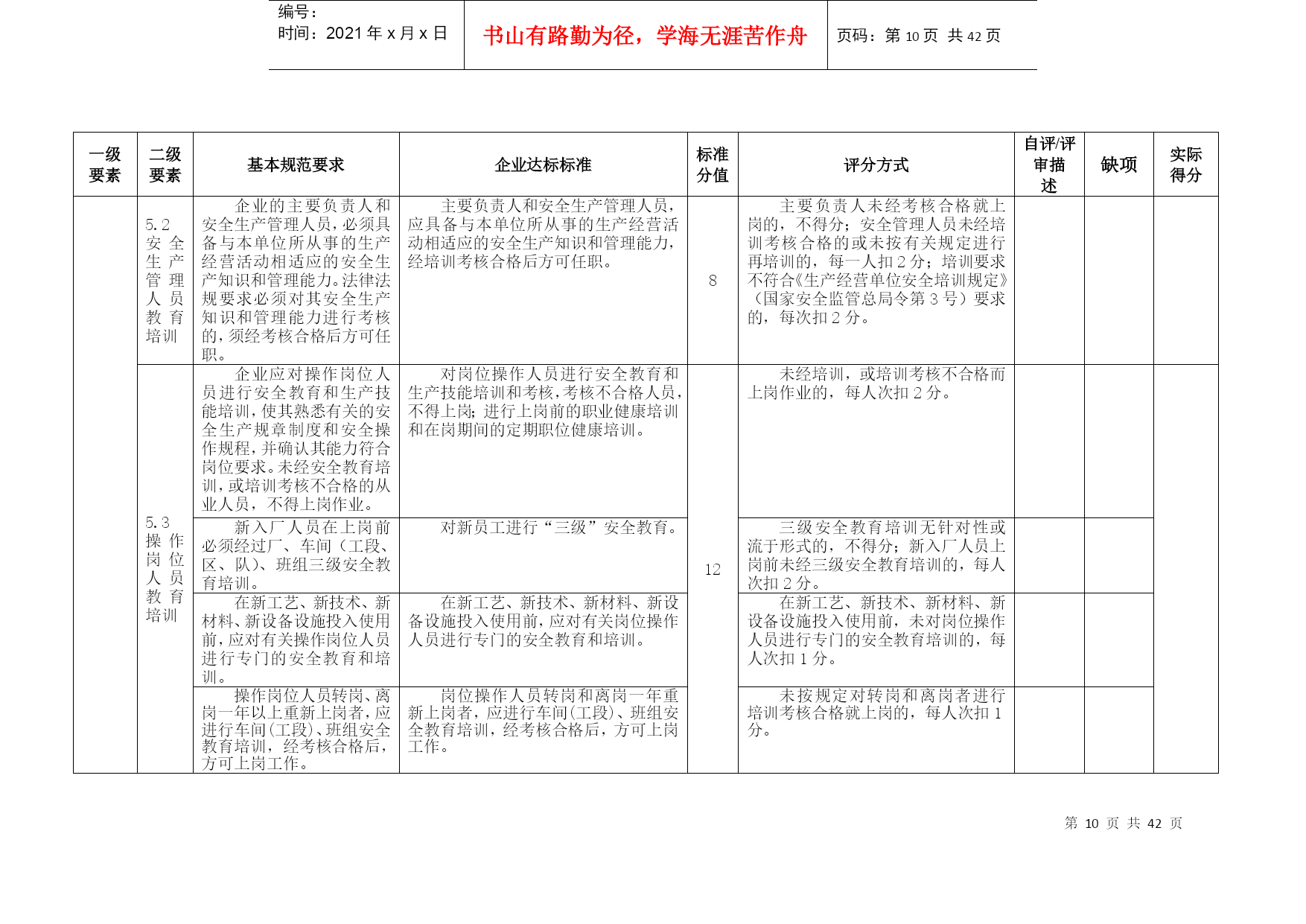 编号：
时间：2021 年 x 月 x 日

书山有路勤为径，学海无涯苦作舟

页码：第 10 页 共 42 页

| 一级要素 | 二级要素 | 基本规范要求 | 企业达标标准 | 标准分值 | 评分方式 | 自评/评审描述 | 缺项 | 实际得分 |
|---|---|---|---|---|---|---|---|---|
| | 5.2 安全生产管理人员教育培训 | 企业的主要负责人和安全生产管理人员，必须具备与本单位所从事的生产经营活动相适应的安全生产知识和管理能力。法律法规要求必须对其安全生产知识和管理能力进行考核的，须经考核合格后方可任职。 | 主要负责人和安全生产管理人员，应具备与本单位所从事的生产经营活动相适应的安全生产知识和管理能力，经培训考核合格后方可任职。 | 8 | 主要负责人未经考核合格就上岗的，不得分；安全管理人员未经培训考核合格的或未按有关规定进行再培训的，每一人扣 2 分；培训要求不符合《生产经营单位安全培训规定》（国家安全监管总局令第 3 号）要求的，每次扣 2 分。 | | | |
| | 5.3 操作岗位人员教育培训 | 企业应对操作岗位人员进行安全教育和生产技能培训，使其熟悉有关的安全生产规章制度和安全操作规程，并确认其能力符合岗位要求。未经安全教育培训，或培训考核不合格的从业人员，不得上岗作业。 | 对岗位操作人员进行安全教育和生产技能培训和考核，考核不合格人员，不得上岗；进行上岗前的职业健康培训和在岗期间的定期职位健康培训。 | 12 | 未经培训，或培训考核不合格而上岗作业的，每人次扣 2 分。 | | | |
| | | 新入厂人员在上岗前必须经过厂、车间（工段、区、队）、班组三级安全教育培训。 | 对新员工进行“三级”安全教育。 | | 三级安全教育培训无针对性或流于形式的，不得分；新入厂人员上岗前未经三级安全教育培训的，每人次扣 2 分。 | | | |
| | | 在新工艺、新技术、新材料、新设备设施投入使用前，应对有关操作岗位人员进行专门的安全教育和培训。 | 在新工艺、新技术、新材料、新设备设施投入使用前，应对有关岗位操作人员进行专门的安全教育和培训。 | | 在新工艺、新技术、新材料、新设备设施投入使用前，未对岗位操作人员进行专门的安全教育培训的，每人次扣 1 分。 | | | |
| | | 操作岗位人员转岗、离岗一年以上重新上岗者，应进行车间（工段）、班组安全教育培训，经考核合格后，方可上岗工作。 | 岗位操作人员转岗和离岗一年重新上岗者，应进行车间（工段）、班组安全教育培训，经考核合格后，方可上岗工作。 | | 未按规定对转岗和离岗者进行培训考核合格就上岗的，每人次扣 1 分。 | | | |

第 10 页 共 42 页